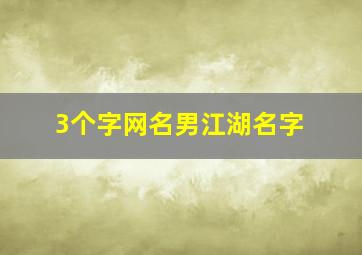 3个字网名男江湖名字